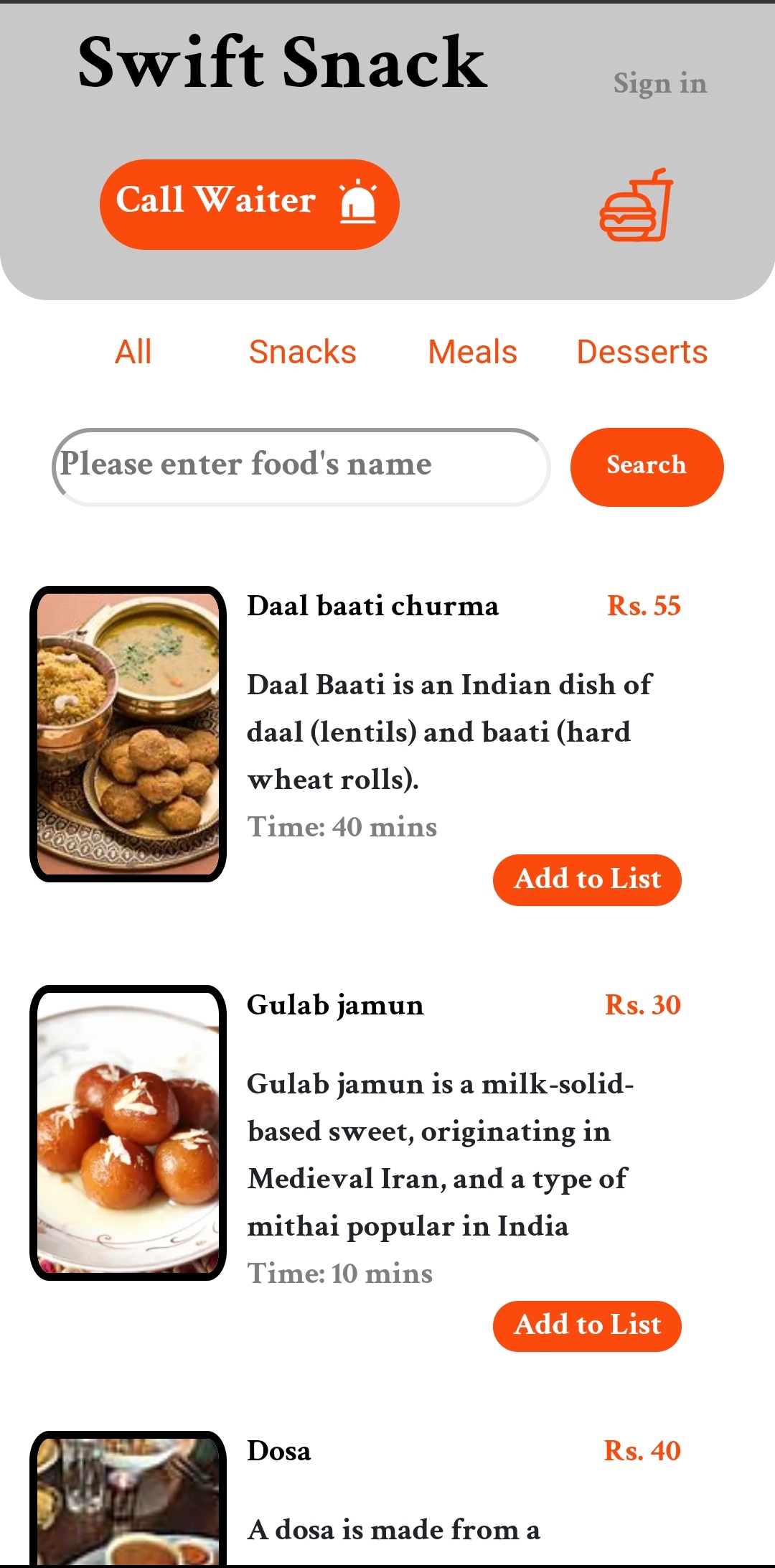 Swift Snack

Sign in

Call Waiter

All Snacks Meals Desserts

Please enter food's name

Search

Daal baati churma

Rs. 55

Daal Baati is an Indian dish of daal (lentils) and baati (hard wheat rolls).

Time: 40 mins

Add to List

Gulab jamun

Rs. 30

Gulab jamun is a milk-solid-based sweet, originating in Medieval Iran, and a type of mithai popular in India

Time: 10 mins

Add to List

Dosa

Rs. 40

A dosa is made from a